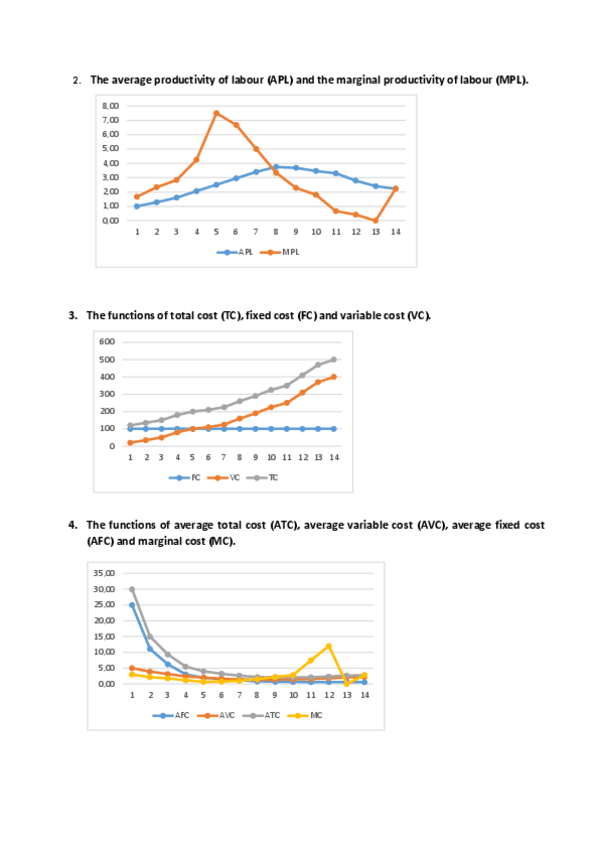 2. The average productivity of labour (APL) and the marginal productivity of labour (MPL).

8,00
7,00
6,00
5,00
4,00
3,00
2,00
1,00
0,00

1 2 3 4 5 6 7 8 9 10 11 12 13 14

APL MPL

3. The functions of total cost (TC), fixed cost (FC) and variable cost (VC).

600
500
400
300
200
100
0

1 2 3 4 5 6 7 8 9 10 11 12 13 14

FC VC TC

4. The functions of average total cost (ATC), average variable cost (AVC), average fixed cost (AFC) and marginal cost (MC).

35,00
30,00
25,00
20,00
15,00
10,00
5,00
0,00

1 2 3 4 5 6 7 8 9 10 11 12 13 14

AFC AVC ATC MC